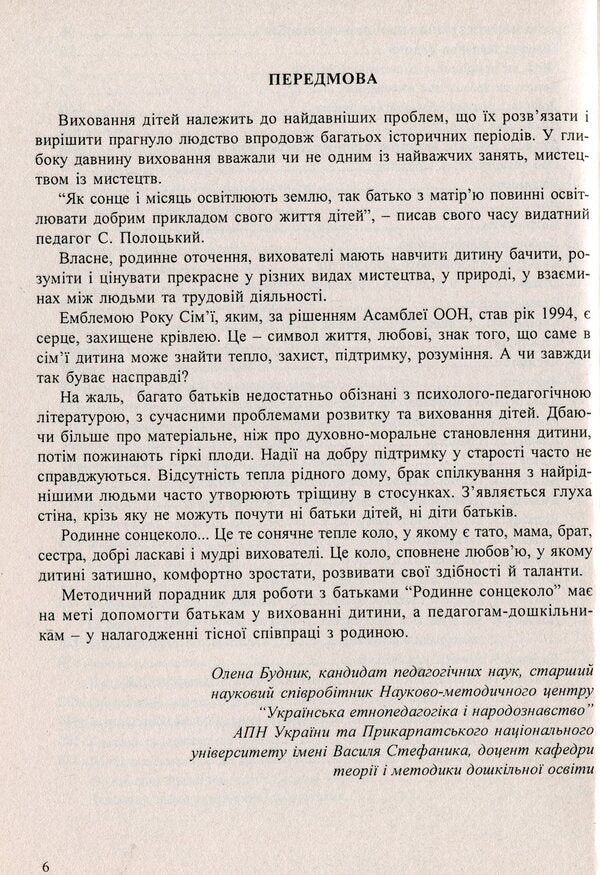 ПЕРЕДМОВА

Виховання дітей належить до найдавніших проблем, що їх розв'язати і вирішити прагнуло людство впродовж багатьох історичних періодів. У глибоку давнину виховання вважали чи не одним із найважчих занять, мистецтвом із мистецтв.

"Як сонце і місяць освітлюють землю, так батько з матір'ю повинні освітлювати добрим прикладом свого життя дітей", – писав свого часу видатний педагог С. Полоцький.

Власне, родинне оточення, вихователі мають навчити дитину бачити, розуміти і цінувати прекрасне у різних видах мистецтва, у природі, у взаєминах між людьми та трудовій діяльності.

Емблемою Року Сім'ї, яким, за рішенням Асамблеї ООН, став рік 1994, є серце, захищене крівлею. Це – символ життя, любові, знак того, що саме в сім'ї дитина може знайти тепло, захист, підтримку, розуміння. А чи завжди так буває насправді?

На жаль, багато батьків недостатньо обізнані з психолого-педагогічною літературою, з сучасними проблемами розвитку та виховання дітей. Дбаючи більше про матеріальне, ніж про духовно-моральне становлення дитини, потім пожинають гіркі плоди. Надії на добру підтримку у старості часто не справджуються. Відсутність тепла рідного дому, брак спілкування з найріднішими людьми часто утворюють тріщину в стосунках. З'являється глуха стіна, крізь яку не можуть почути ні батьки дітей, ні діти батьків.

Родинне сонцеколо... Це те сонячне тепле коло, у якому є тато, мама, брат, сестра, добрі ласкаві і мудрі вихователі. Це коло, сповнене любов'ю, у якому дитині затишно, комфортно зростати, розвивати свої здібності й таланти.

Методичний порадник для роботи з батьками "Родинне сонцеколо" має на меті допомогти батькам у вихованні дитини, а педагогам-дошкільникам – у налагодженні тісної співпраці з родиною.

Олена Будник, кандидат педагогічних наук, старший науковий співробітник Науково-методичного центру "Українська етнопедагогіка і народознавство" АПН України та Прикарпатського національного університету імені Василя Стефаника, доцент кафедри теорії і методики дошкільної освіти

6